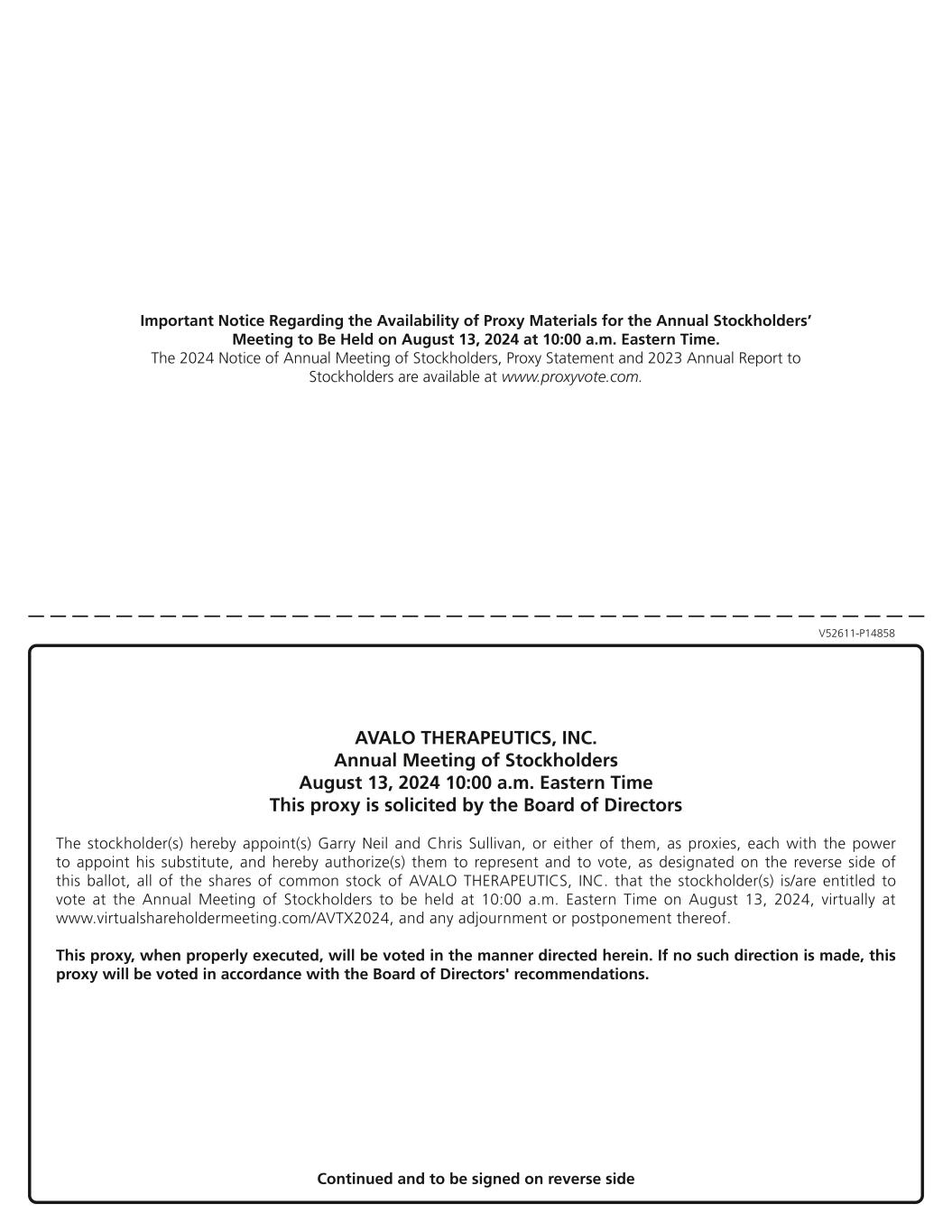 Important Notice Regarding the Availability of Proxy Materials for the Annual Stockholders' Meeting to Be Held on August 13, 2024 at 10:00 a.m. Eastern Time.

The 2024 Notice of Annual Meeting of Stockholders, Proxy Statement and 2023 Annual Report to Stockholders are available at www.proxyvote.com.

V52611-P14858

AVALO THERAPEUTICS, INC.
Annual Meeting of Stockholders
August 13, 2024 10:00 a.m. Eastern Time
This proxy is solicited by the Board of Directors

The stockholder(s) hereby appoint(s) Garry Neil and Chris Sullivan, or either of them, as proxies, each with the power to appoint his substitute, and hereby authorize(s) them to represent and to vote, as designated on the reverse side of this ballot, all of the shares of common stock of AVALO THERAPEUTICS, INC. that the stockholder(s) is/are entitled to vote at the Annual Meeting of Stockholders to be held at 10:00 a.m. Eastern Time on August 13, 2024, virtually at www.virtualshareholdermeeting.com/AVTX2024, and any adjournment or postponement thereof.

This proxy, when properly executed, will be voted in the manner directed herein. If no such direction is made, this proxy will be voted in accordance with the Board of Directors' recommendations.

Continued and to be signed on reverse side